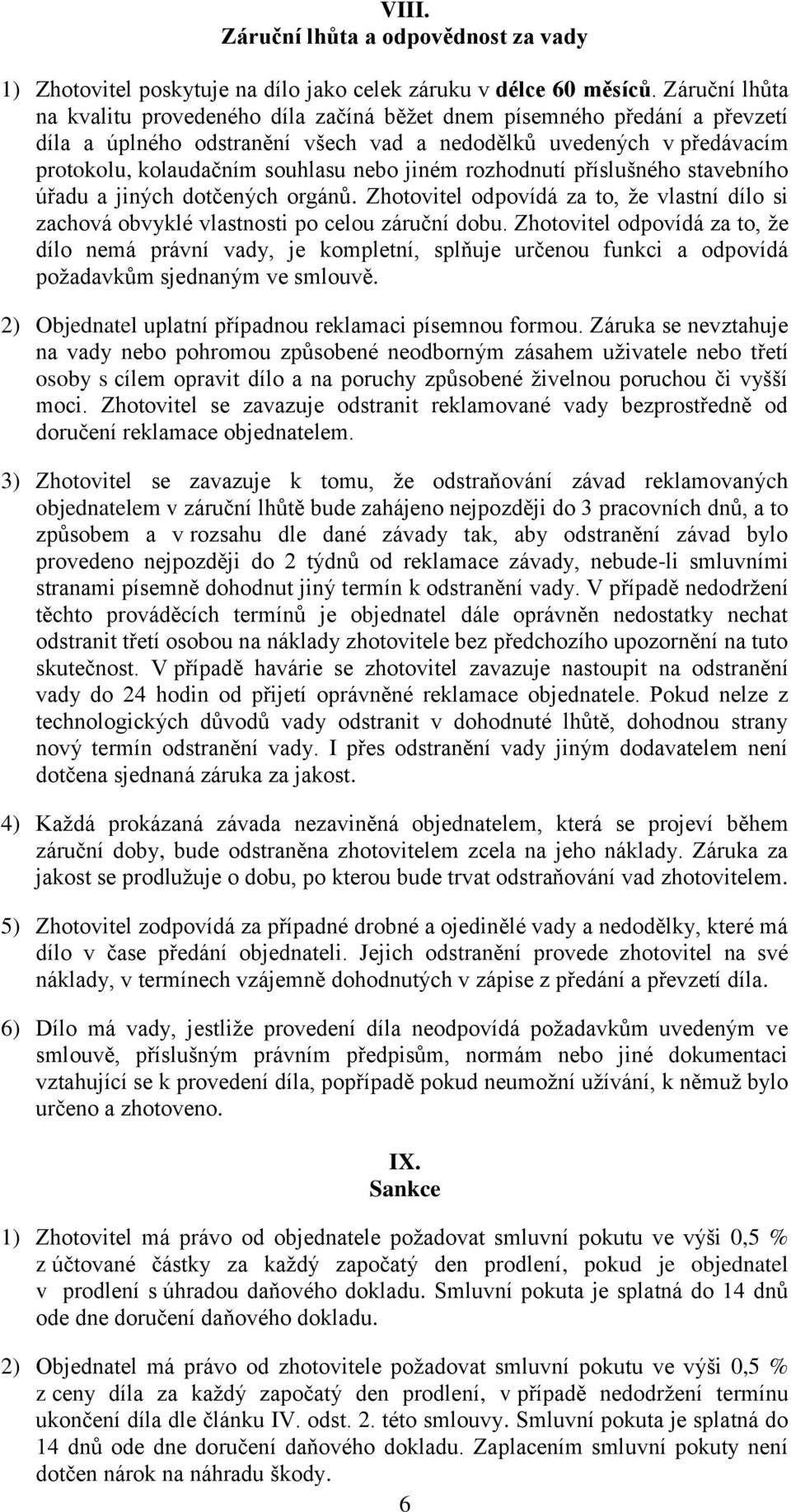 VIII.
Záruční lhůta a odpovědnost za vady

1) Zhotovitel poskytuje na dílo jako celek záruku v délce 60 měsíců. Záruční lhůta na kvalitu provedeného díla začíná běžet dnem písemného předání a převzetí díla a úplného odstranění všech vad a nedodělků uvedených v předávacím protokolu, kolaudačním souhlasu nebo jiném rozhodnutí příslušného stavebního úřadu a jiných dotčených orgánů. Zhotovitel odpovídá za to, že vlastní dílo si zachová obvyklé vlastnosti po celou záruční dobu. Zhotovitel odpovídá za to, že dílo nemá právní vady, je kompletní, splňuje určenou funkci a odpovídá požadavkům sjednaným ve smlouvě.

2) Objednatel uplatní případnou reklamaci písemnou formou. Záruka se nevztahuje na vady nebo pohromou způsobené neodborným zásahem uživatele nebo třetí osoby s cílem opravit dílo a na poruchy způsobené živelnou poruchou či vyšší moci. Zhotovitel se zavazuje odstranit reklamované vady bezprostředně od doručení reklamace objednatelem.

3) Zhotovitel se zavazuje k tomu, že odstraňování závad reklamovaných objednatelem v záruční lhůtě bude zahájeno nejpozději do 3 pracovních dnů, a to způsobem a v rozsahu dle dané závady tak, aby odstranění závad bylo provedeno nejpozději do 2 týdnů od reklamace závady, nebude-li smluvními stranami písemně dohodnut jiný termín k odstranění vady. V případě nedodržení těchto prováděcích termínů je objednatel dále oprávněn nedostatky nechat odstranit třetí osobou na náklady zhotovitele bez předchozího upozornění na tuto skutečnost. V případě havárie se zhotovitel zavazuje nastoupit na odstranění vady do 24 hodin od přijetí oprávněné reklamace objednatele. Pokud nelze z technologických důvodů vady odstranit v dohodnuté lhůtě, dohodnou strany nový termín odstranění vady. I přes odstranění vady jiným dodavatelem není dotčena sjednaná záruka za jakost.

4) Každá prokázaná závada nezaviněná objednatelem, která se projeví během záruční doby, bude odstraněna zhotovitelem zcela na jeho náklady. Záruka za jakost se prodlužuje o dobu, po kterou bude trvat odstraňování vad zhotovitelem.

5) Zhotovitel zodpovídá za případné drobné a ojedinělé vady a nedodělky, které má dílo v čase předání objednateli. Jejich odstranění provede zhotovitel na své náklady, v termínech vzájemně dohodnutých v zápise z předání a převzetí díla.

6) Dílo má vady, jestliže provedení díla neodpovídá požadavkům uvedeným ve smlouvě, příslušným právním předpisům, normám nebo jiné dokumentaci vztahující se k provedení díla, popřípadě pokud neumožní užívání, k němuž bylo určeno a zhotoveno.

IX.
Sankce

1) Zhotovitel má právo od objednatele požadovat smluvní pokutu ve výši 0,5 % z účtované částky za každý započatý den prodlení, pokud je objednatel v prodlení s úhradou daňového dokladu. Smluvní pokuta je splatná do 14 dnů ode dne doručení daňového dokladu.

2) Objednatel má právo od zhotovitele požadovat smluvní pokutu ve výši 0,5 % z ceny díla za každý započatý den prodlení, v případě nedodržení termínu ukončení díla dle článku IV. odst. 2. této smlouvy. Smluvní pokuta je splatná do 14 dnů ode dne doručení daňového dokladu. Zaplacením smluvní pokuty není dotčen nárok na náhradu škody.

6